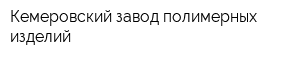 Кемеровский завод полимерных изделий